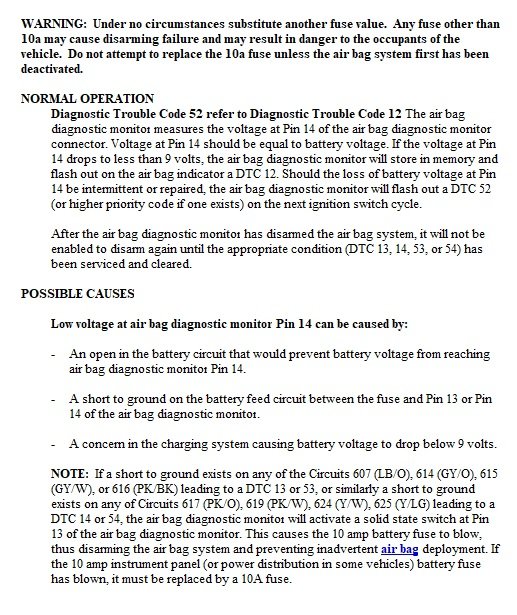 WARNING: Under no circumstances substitute another fuse value. Any fuse other than 10a may cause disarming failure and may result in danger to the occupants of the vehicle. Do not attempt to replace the 10a fuse unless the air bag system first has been deactivated.

NORMAL OPERATION

Diagnostic Trouble Code 52 refer to Diagnostic Trouble Code 12 The air bag diagnostic monitor measures the voltage at Pin 14 of the air bag diagnostic monitor connector. Voltage at Pin 14 should be equal to battery voltage. If the voltage at Pin 14 drops to less than 9 volts, the air bag diagnostic monitor will store in memory and flash out on the air bag indicator a DTC 12. Should the loss of battery voltage at Pin 14 be intermittent or repaired, the air bag diagnostic monitor will flash out a DTC 52 (or higher priority code if one exists) on the next ignition switch cycle.

After the air bag diagnostic monitor has disarmed the air bag system, it will not be enabled to disarm again until the appropriate condition (DTC 13, 14, 53, or 54) has been serviced and cleared.

POSSIBLE CAUSES

Low voltage at air bag diagnostic monitor Pin 14 can be caused by:

- An open in the battery circuit that would prevent battery voltage from reaching air bag diagnostic monitor Pin 14.

- A short to ground on the battery feed circuit between the fuse and Pin 13 or Pin 14 of the air bag diagnostic monitor.

- A concern in the charging system causing battery voltage to drop below 9 volts.

NOTE: If a short to ground exists on any of the Circuits 607 (LB/O), 614 (GY/O), 615 (GY/W), or 616 (PK/BK) leading to a DTC 13 or 53, or similarly a short to ground exists on any of Circuits 617 (PK/O), 619 (PK/W), 624 (Y/W), 625 (Y/LG) leading to a DTC 14 or 54, the air bag diagnostic monitor will activate a solid state switch at Pin 13 of the air bag diagnostic monitor. This causes the 10 amp battery fuse to blow, thus disarming the air bag system and preventing inadvertent air bag deployment. If the 10 amp instrument panel (or power distribution in some vehicles) battery fuse has blown, it must be replaced by a 10A fuse.